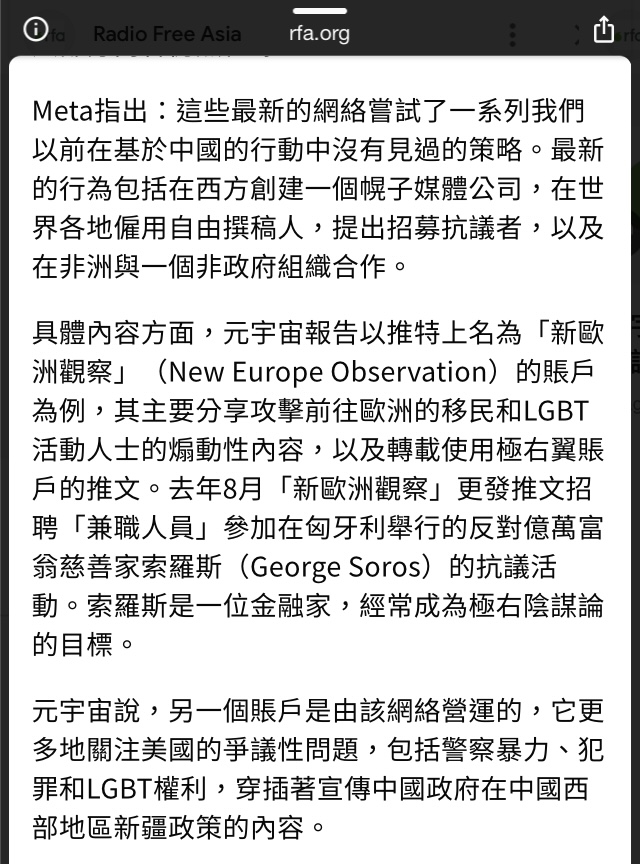 Radio Free Asia

rfa.org

Meta指出：這些最新的網絡嘗試了一系列我們以前在基於中國的行動中沒有見過的策略。最新的行為包括在西方創建一個幌子媒體公司，在世界各地僱用自由撰稿人，提出招募抗議者，以及在非洲與一個非政府組織合作。

具體內容方面，元宇宙報告以推特上名為「新歐洲觀察」（New Europe Observation）的賬戶為例，其主要分享攻擊前往歐洲的移民和LGBT活動人士的煽動性內容，以及轉載使用極右翼賬戶的推文。去年8月「新歐洲觀察」更發推文招聘「兼職人員」參加在匈牙利舉行的反對億萬富翁慈善家索羅斯（George Soros）的抗議活動。索羅斯是一位金融家，經常成為極右陰謀論的目標。

元宇宙說，另一個賬戶是由該網絡營運的，它更多地關注美國的爭議性問題，包括警察暴力、犯罪和LGBT權利，穿插著宣傳中國政府在中國西部地區新疆政策的內容。